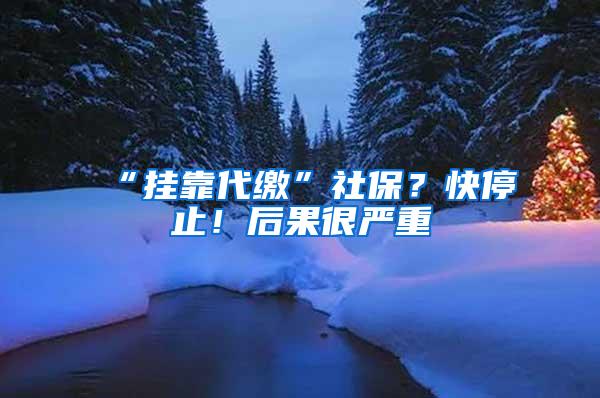 “挂靠代缴”社保？快停止！后果很严重